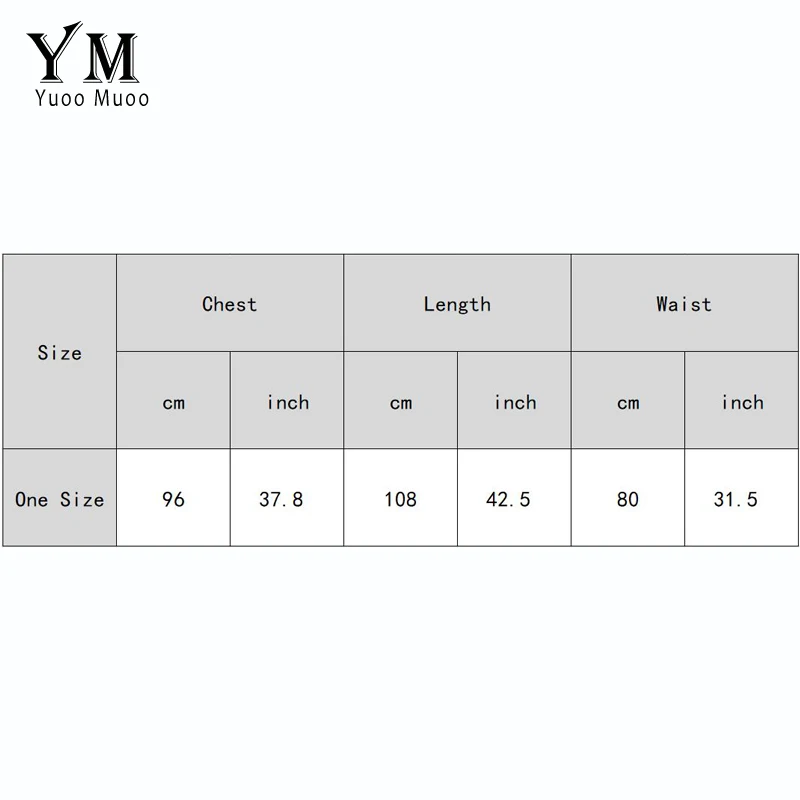 YM
Yuoo Muoo

| Size | Chest | | Length | | Waist | |
|---|---|---|---|---|---|---|
| | cm | inch | cm | inch | cm | inch |
| One Size | 96 | 37.8 | 108 | 42.5 | 80 | 31.5 |